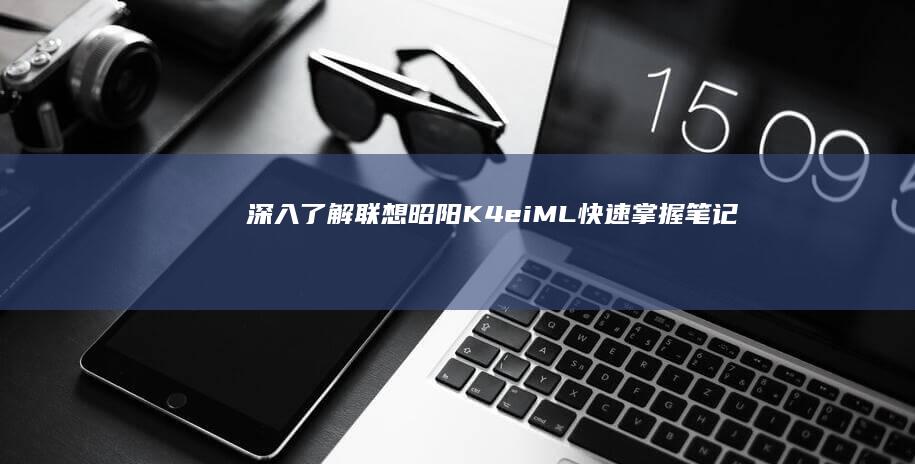 15 09 5

深入了解联想昭阳K4eiML快速掌握笔记